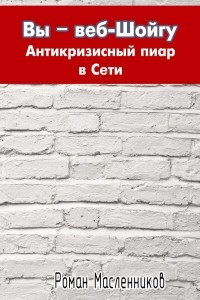 Вы – веб-Шойгу
Антикризисный пиар в Сети

Роман Масленников